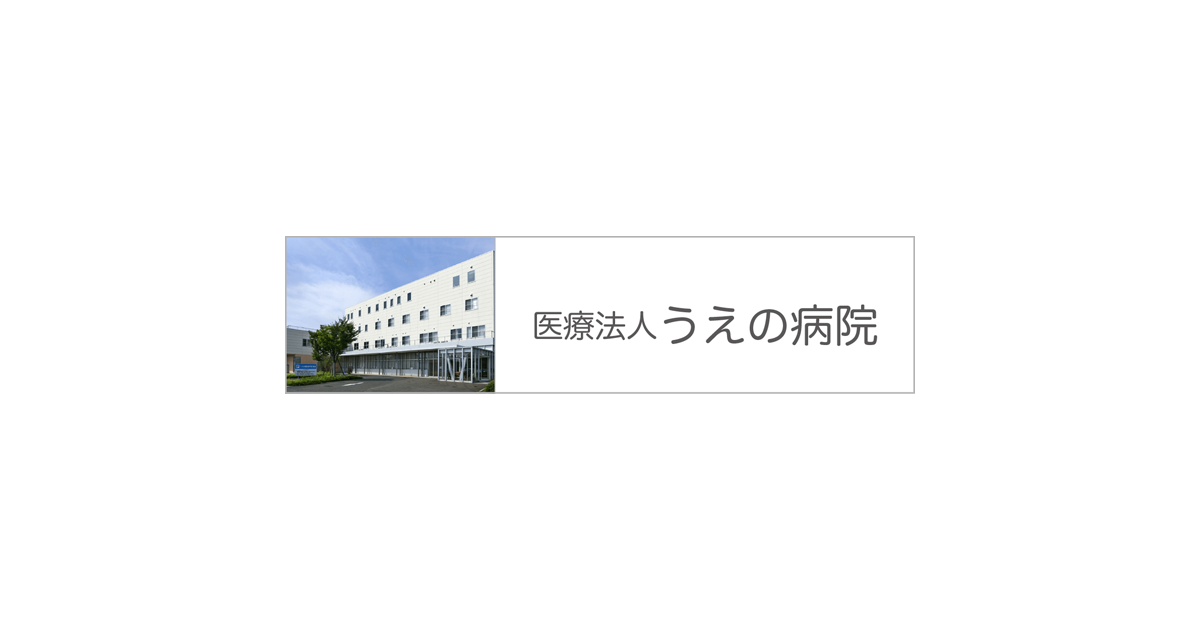 医療法人うえの病院